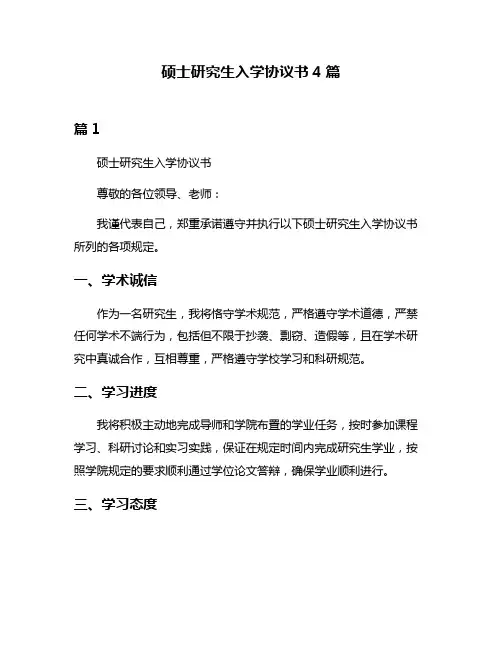 硕士研究生入学协议书 4 篇

篇 1

硕士研究生入学协议书

尊敬的各位领导、老师：

我谨代表自己，郑重承诺遵守并执行以下硕士研究生入学协议书所列的各项规定。

一、学术诚信

作为一名研究生，我将恪守学术规范，严格遵守学术道德，严禁任何学术不端行为，包括但不限于抄袭、剽窃、造假等，且在学术研究中真诚合作，互相尊重，严格遵守学校学习和科研规范。

二、学习进度

我将积极主动地完成导师和学院布置的学业任务，按时参加课程学习、科研讨论和实习实践，保证在规定时间内完成研究生学业，按照学院规定的要求顺利通过学位论文答辩，确保学业顺利进行。

三、学习态度